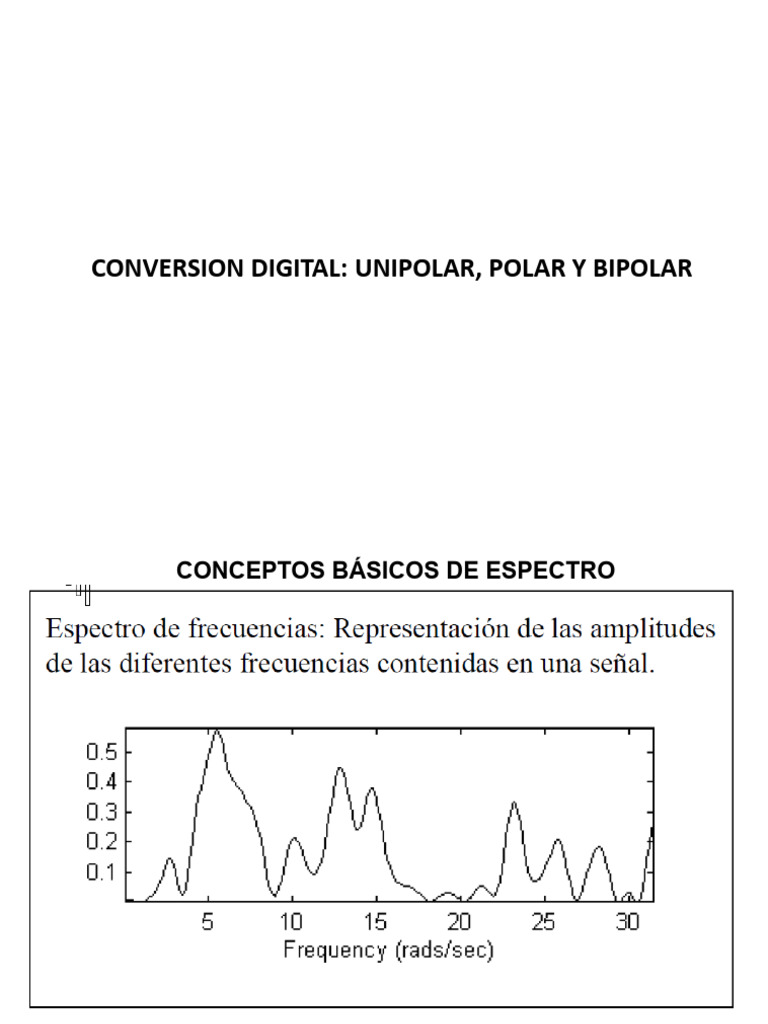 CONVERSION DIGITAL: UNIPOLAR, POLAR Y BIPOLAR

CONCEPTOS BÁSICOS DE ESPECTRO

Espectro de frecuencias: Representación de las amplitudes de las diferentes frecuencias contenidas en una señal.

0.5
0.4
0.3
0.2
0.1
5
10
15
20
25
30
Frequency (rads/sec)